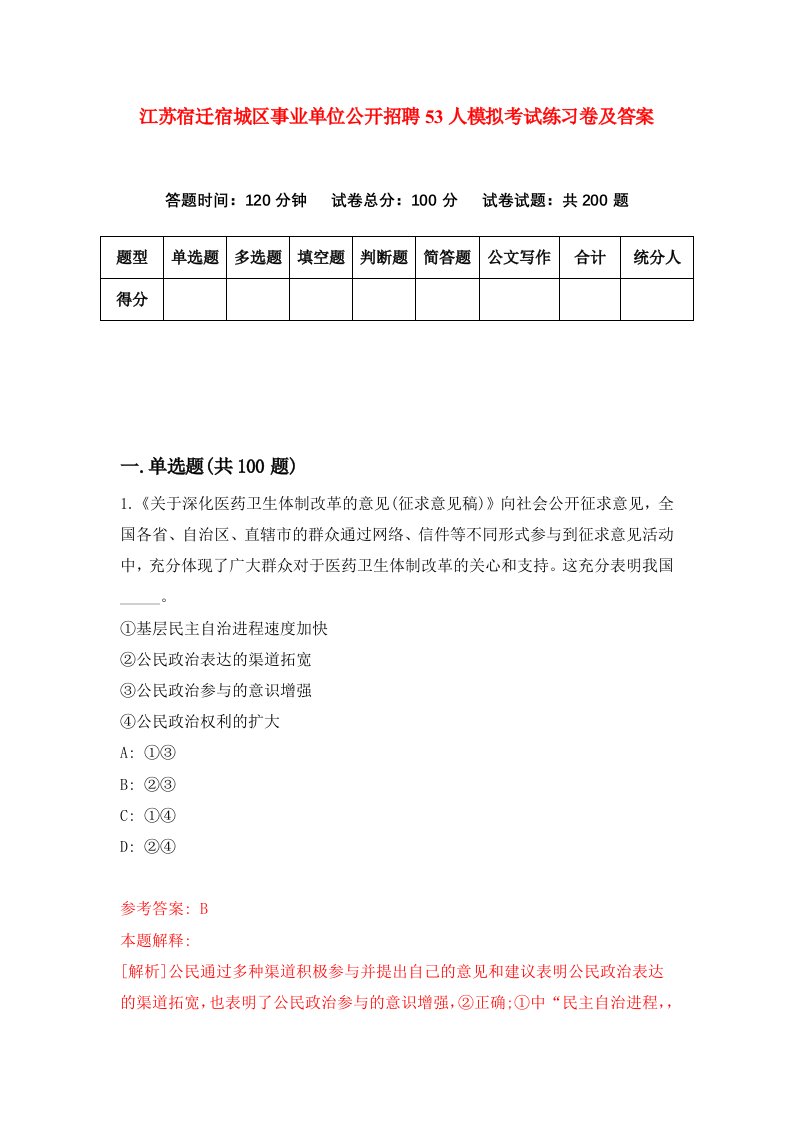 江苏宿迁宿城区事业单位公开招聘53人模拟考试练习卷及答案

答题时间：120分钟　试卷总分：100分　试卷试题：共200题

| 题型 | 单选题 | 多选题 | 填空题 | 判断题 | 简答题 | 公文写作 | 合计 | 统分人 |
|---|---|---|---|---|---|---|---|---|
| 得分 |  |  |  |  |  |  |  |  |

一.单选题(共100题)

1.《关于深化医药卫生体制改革的意见(征求意见稿)》向社会公开征求意见，全国各省、自治区、直辖市的群众通过网络、信件等不同形式参与到征求意见活动中，充分体现了广大群众对于医药卫生体制改革的关心和支持。这充分表明我国_____。

①基层民主自治进程速度加快

②公民政治表达的渠道拓宽

③公民政治参与的意识增强

④公民政治权利的扩大

A: ①③

B: ②③

C: ①④

D: ②④

参考答案: B

本题解释:

[解析]公民通过多种渠道积极参与并提出自己的意见和建议表明公民政治表达的渠道拓宽，也表明了公民政治参与的意识增强，②正确;①中“民主自治进程，,